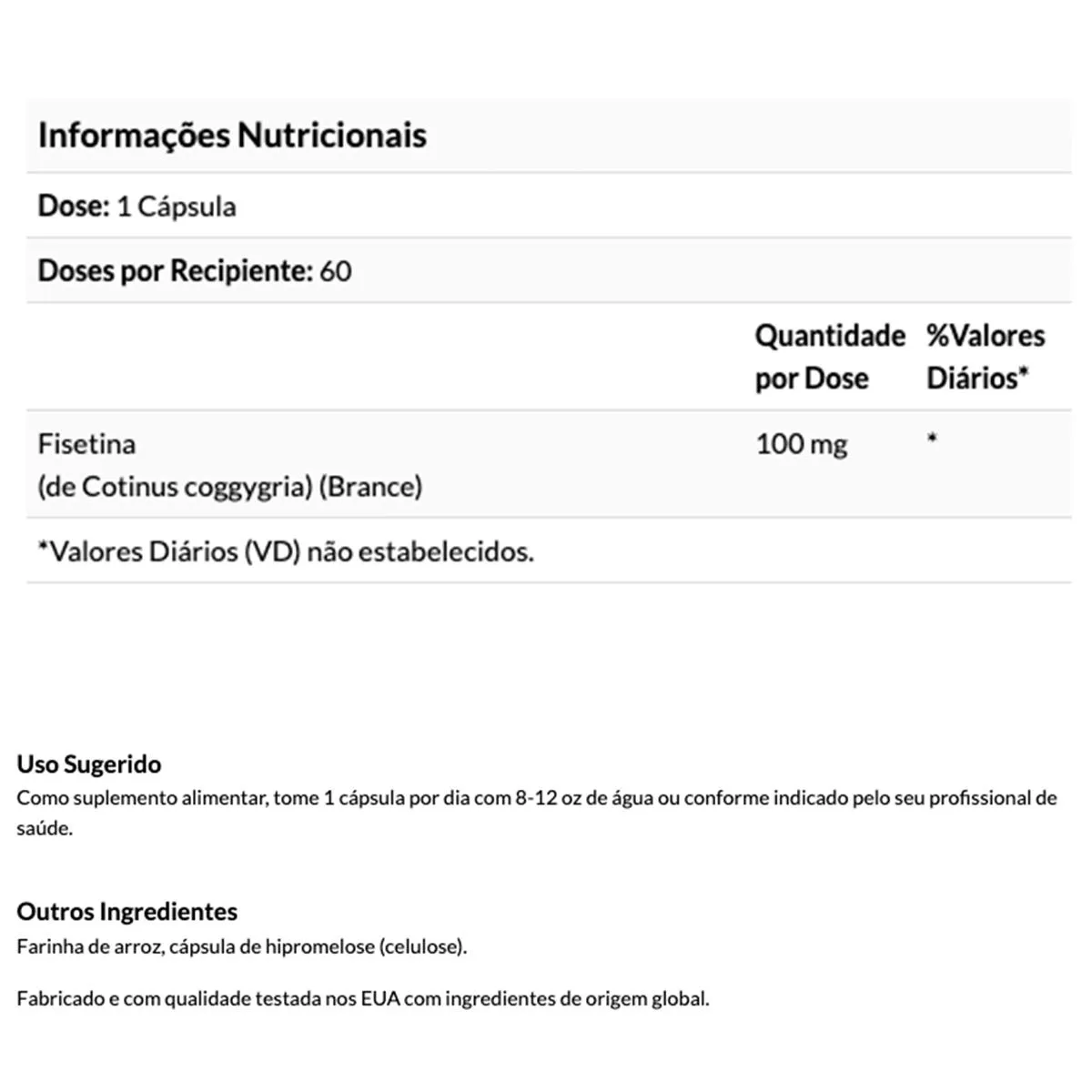 Informações Nutricionais

Dose: 1 Cápsula

Doses por Recipiente: 60

| | Quantidade por Dose | %Valores Diários* |
|---|---|---|
| Fisetina (de Cotinus coggygria) (Brance) | 100 mg | * |

*Valores Diários (VD) não estabelecidos.

Uso Sugerido
Como suplemento alimentar, tome 1 cápsula por dia com 8-12 oz de água ou conforme indicado pelo seu profissional de saúde.

Outros Ingredientes
Farinha de arroz, cápsula de hipromelose (celulose).

Fabricado e com qualidade testada nos EUA com ingredientes de origem global.